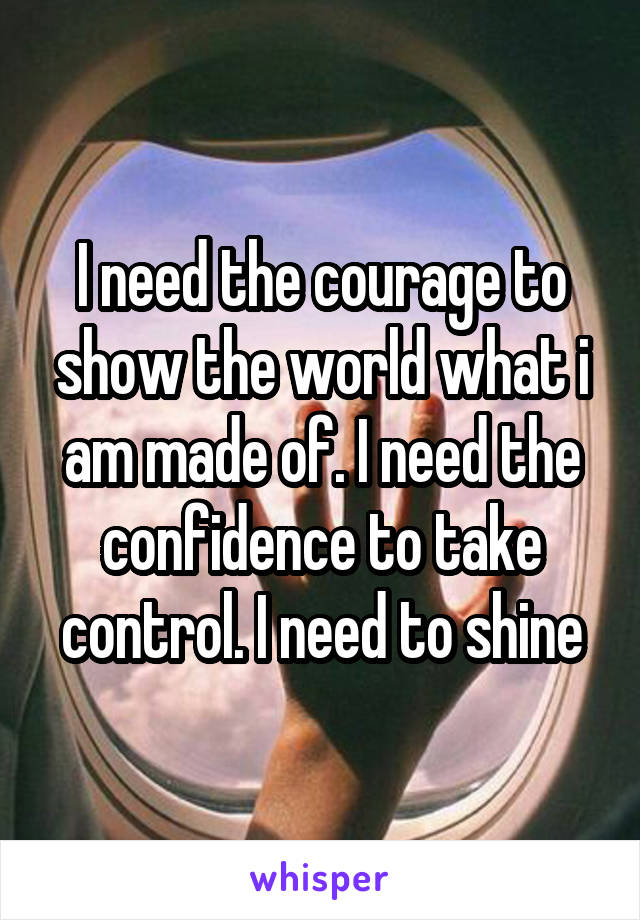 I need the courage to show the world what i am made of. I need the confidence to take control. I need to shine

whisper